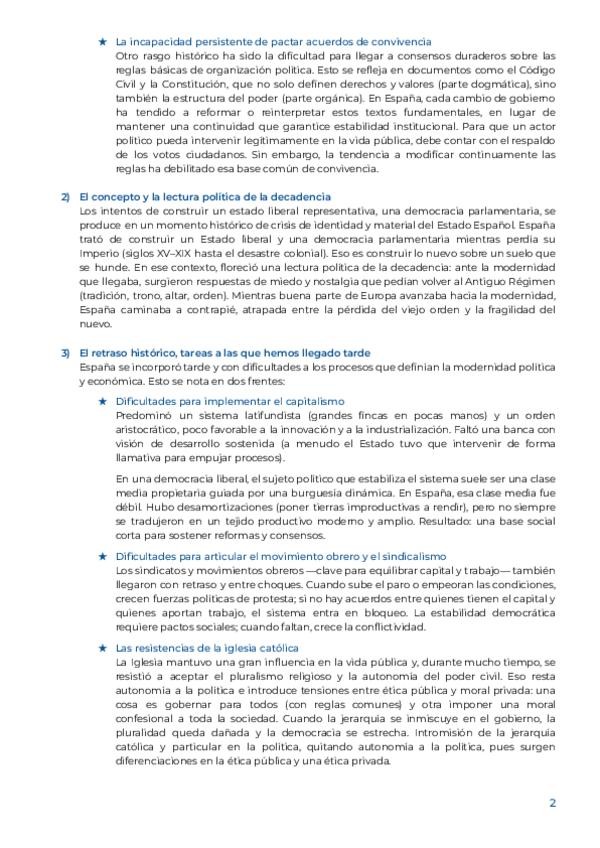 ★ La incapacidad persistente de pactar acuerdos de convivencia
Otro rasgo histórico ha sido la dificultad para llegar a consensos duraderos sobre las reglas básicas de organización política. Esto se refleja en documentos como el Código Civil y la Constitución, que no solo definen derechos y valores (parte dogmática), sino también la estructura del poder (parte orgánica). En España, cada cambio de gobierno ha tendido a reformar o reinterpretar estos textos fundamentales, en lugar de mantener una continuidad que garantice estabilidad institucional. Para que un actor político pueda intervenir legítimamente en la vida pública, debe contar con el respaldo de los votos ciudadanos. Sin embargo, la tendencia a modificar continuamente las reglas ha debilitado esa base común de convivencia.

2) El concepto y la lectura política de la decadencia
Los intentos de construir un estado liberal representativa, una democracia parlamentaria, se produce en un momento histórico de crisis de identidad y material del Estado Español. España trató de construir un Estado liberal y una democracia parlamentaria mientras perdía su Imperio (siglos XV–XIX hasta el desastre colonial). Eso es construir lo nuevo sobre un suelo que se hunde. En ese contexto, floreció una lectura política de la decadencia: ante la modernidad que llegaba, surgieron respuestas de miedo y nostalgia que pedían volver al Antiguo Régimen (tradición, trono, altar, orden). Mientras buena parte de Europa avanzaba hacia la modernidad, España caminaba a contrapié, atrapada entre la pérdida del viejo orden y la fragilidad del nuevo.

3) El retraso histórico, tareas a las que hemos llegado tarde
España se incorporó tarde y con dificultades a los procesos que definían la modernidad política y económica. Esto se nota en dos frentes:

★ Dificultades para implementar el capitalismo
Predominó un sistema latifundista (grandes fincas en pocas manos) y un orden aristocrático, poco favorable a la innovación y a la industrialización. Faltó una banca con visión de desarrollo sostenida (a menudo el Estado tuvo que intervenir de forma llamativa para empujar procesos).

En una democracia liberal, el sujeto político que estabiliza el sistema suele ser una clase media propietaria guiada por una burguesía dinámica. En España, esa clase media fue débil. Hubo desamortizaciones (poner tierras improductivas a rendir), pero no siempre se tradujeron en un tejido productivo moderno y amplio. Resultado: una base social corta para sostener reformas y consensos.

★ Dificultades para articular el movimiento obrero y el sindicalismo
Los sindicatos y movimientos obreros —clave para equilibrar capital y trabajo— también llegaron con retraso y entre choques. Cuando sube el paro o empeoran las condiciones, crecen fuerzas políticas de protesta; si no hay acuerdos entre quienes tienen el capital y quienes aportan trabajo, el sistema entra en bloqueo. La estabilidad democrática requiere pactos sociales; cuando faltan, crece la conflictividad.

★ Las resistencias de la iglesia católica
La Iglesia mantuvo una gran influencia en la vida pública y, durante mucho tiempo, se resistió a aceptar el pluralismo religioso y la autonomía del poder civil. Eso resta autonomía a la política e introduce tensiones entre ética pública y moral privada: una cosa es gobernar para todos (con reglas comunes) y otra imponer una moral confesional a toda la sociedad. Cuando la jerarquía se inmiscuye en el gobierno, la pluralidad queda dañada y la democracia se estrecha. Intromisión de la jerarquía católica y particular en la política, quitando autonomía a la política, pues surgen diferenciaciones en la ética pública y una ética privada.

2